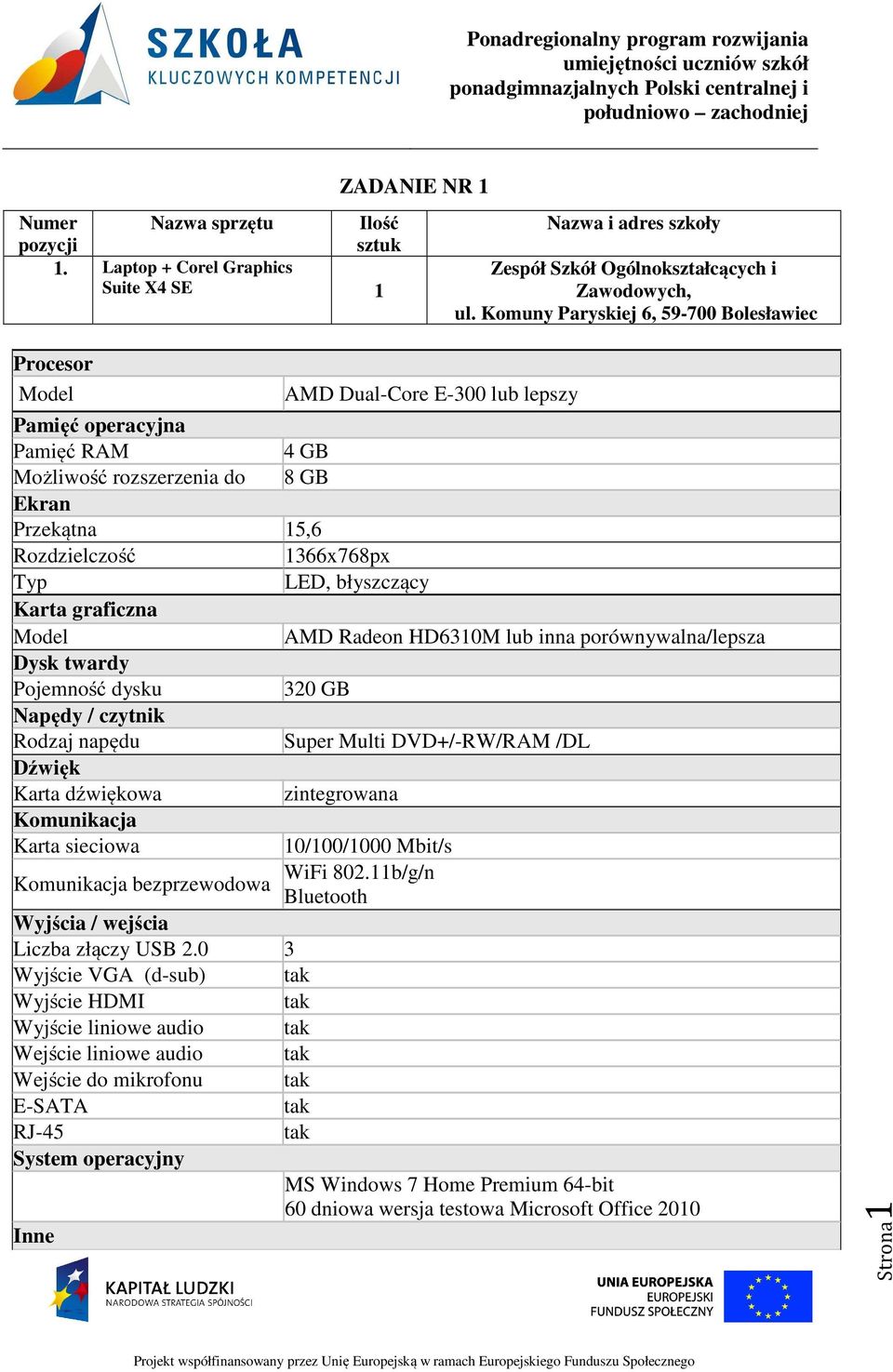 SZKOŁA KLUCZOWYCH KOMPETENCJI

Ponadregionalny program rozwijania umiejętności uczniów szkół ponadgimnazjalnych Polski centralnej i południowo – zachodniej

ZADANIE NR 1

| Numer pozycji | Nazwa sprzętu | Ilość sztuk | Nazwa i adres szkoły |
|---|---|---|---|
| 1. | Laptop + Corel Graphics Suite X4 SE | 1 | Zespół Szkół Ogólnokształcących i Zawodowych, ul. Komuny Paryskiej 6, 59-700 Bolesławiec |

| Procesor | |
|---|---|
| Model | AMD Dual-Core E-300 lub lepszy |
| Pamięć operacyjna | |
| Pamięć RAM | 4 GB |
| Możliwość rozszerzenia do | 8 GB |
| Ekran | |
| Przekątna | 15,6 |
| Rozdzielczość | 1366x768px |
| Typ | LED, błyszczący |
| Karta graficzna | |
| Model | AMD Radeon HD6310M lub inna porównywalna/lepsza |
| Dysk twardy | |
| Pojemność dysku | 320 GB |
| Napędy / czytnik | |
| Rodzaj napędu | Super Multi DVD+/-RW/RAM /DL |
| Dźwięk | |
| Karta dźwiękowa | zintegrowana |
| Komunikacja | |
| Karta sieciowa | 10/100/1000 Mbit/s |
| Komunikacja bezprzewodowa | WiFi 802.11b/g/n Bluetooth |
| Wyjścia / wejścia | |
| Liczba złączy USB 2.0 | 3 |
| Wyjście VGA (d-sub) | tak |
| Wyjście HDMI | tak |
| Wyjście liniowe audio | tak |
| Wejście liniowe audio | tak |
| Wejście do mikrofonu | tak |
| E-SATA | tak |
| RJ-45 | tak |
| System operacyjny | |
| | MS Windows 7 Home Premium 64-bit 60 dniowa wersja testowa Microsoft Office 2010 |
| Inne | |

Strona 1

KAPITAŁ LUDZKI
NARODOWA STRATEGIA SPÓJNOŚCI

UNIA EUROPEJSKA
EUROPEJSKI FUNDUSZ SPOŁECZNY

Projekt współfinansowany przez Unię Europejską w ramach Europejskiego Funduszu Społecznego